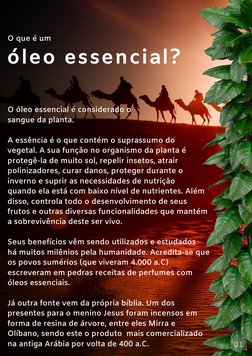 O que é um

óleo essencial?

O óleo essencial é considerado o sangue da planta.

A essência é o que contém o suprassumo do vegetal. A sua função no organismo da planta é protegê-la de muito sol, repelir insetos, atrair polinizadores, curar danos, proteger durante o inverno e suprir as necessidades de nutrição quando ela está com baixo nível de nutrientes. Além disso, controla todo o desenvolvimento de seus frutos e outras diversas funcionalidades que mantém a sobrevivência deste ser vivo.

Seus benefícios vêm sendo utilizados e estudados há muitos milênios pela humanidade. Acredita-se que os povos sumérios (que viveram 4.000 a.C) escreveram em pedras receitas de perfumes com óleos essenciais.

Já outra fonte vem da própria bíblia. Um dos presentes para o menino Jesus foram incensos em forma de resina de árvore, entre eles Mirra e Olíbano, sendo este o produto mais comercializado na antiga Arábia por volta de 400 a.C.

01